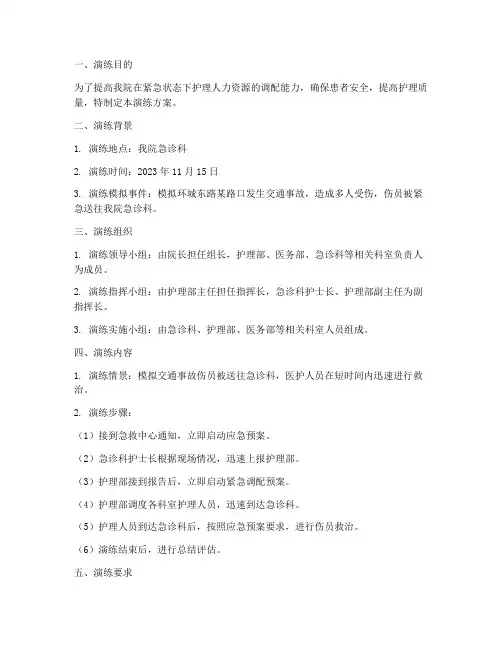 一、演练目的

为了提高我院在紧急状态下护理人力资源的调配能力，确保患者安全，提高护理质量，特制定本演练方案。

二、演练背景

1. 演练地点：我院急诊科

2. 演练时间：2023 年 11 月 15 日

3. 演练模拟事件：模拟环城东路某路口发生交通事故，造成多人受伤，伤员被紧急送往我院急诊科。

三、演练组织

1. 演练领导小组：由院长担任组长，护理部、医务部、急诊科等相关科室负责人为成员。

2. 演练指挥小组：由护理部主任担任指挥长，急诊科护士长、护理部副主任为副指挥长。

3. 演练实施小组：由急诊科、护理部、医务部等相关科室人员组成。

四、演练内容

1. 演练情景：模拟交通事故伤员被送往急诊科，医护人员在短时间内迅速进行救治。

2. 演练步骤：

（1）接到急救中心通知，立即启动应急预案。

（2）急诊科护士长根据现场情况，迅速上报护理部。

（3）护理部接到报告后，立即启动紧急调配预案。

（4）护理部调度各科室护理人员，迅速到达急诊科。

（5）护理人员到达急诊科后，按照应急预案要求，进行伤员救治。

（6）演练结束后，进行总结评估。

五、演练要求